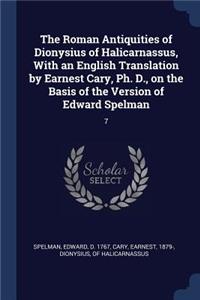 The Roman Antiquities of Dionysius of Halicarnassus, With an English Translation by Earnest Cary, Ph. D., on the Basis of the Version of Edward Spelman

7

Scholar SELECT

SPELMAN, EDWARD, D. 1767, CARY, EARNEST, 1879-, DIONYSIUS, OF HALICARNASSUS